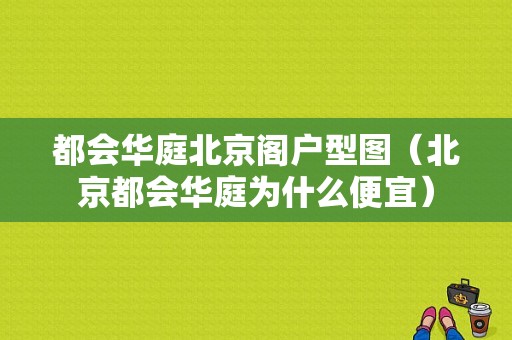 都会华庭北京阁户型图（北京都会华庭为什么便宜）